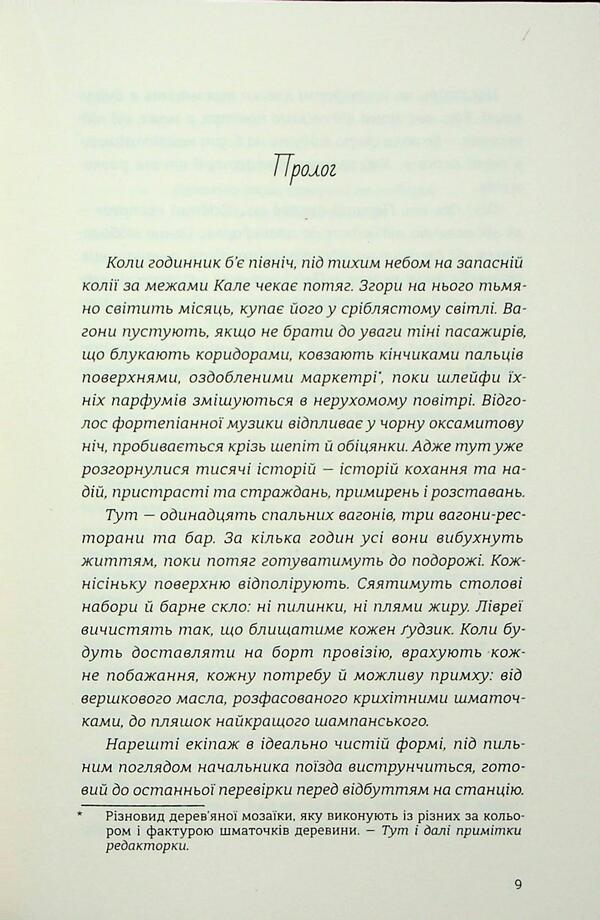 Пролог

Коли годинник б'є північ, під тихим небом на запасній колії за межами Кале чекає потяг. Згори на нього тьмяно світить місяць, купає його у сріблястому світлі. Вагони пустують, якщо не брати до уваги тіні пасажирів, що блукають коридорами, ковзають кінчиками пальців поверхнями, оздобленими маркетрі*, поки шлейфи їхніх парфумів змішуються в нерухомому повітрі. Відголос фортепіанної музики відпливає у чорну оксамитову ніч, пробивається крізь шепіт й обіцянки. Адже тут уже розгорнулися тисячі історій — історій кохання та надій, пристрасті та страждань, примирень і розставань.

Тут — одинадцять спальних вагонів, три вагони-ресторани та бар. За кілька годин усі вони вибухнуть життям, поки потяг готуватимуть до подорожі. Кожнісіньку поверхню відполірують. Сяятимуть столові набори й барне скло: ні пилинки, ні плями жиру. Лівреї вичистять так, що блищатиме кожен ґудзик. Коли будуть доставляти на борт провізію, врахують кожне побажання, кожну потребу й можливу примху: від вершкового масла, розфасованого крихітними шматочками, до пляшок найкращого шампанського.

Нарешті екіпаж в ідеально чистій формі, під пильним поглядом начальника поїзда виструнчиться, готовий до останньої перевірки перед відбуттям на станцію.

* Різновид дерев'яної мозаїки, яку виконують із різних за кольором і фактурою шматочків деревини. — Тут і далі примітки редакторки.

9